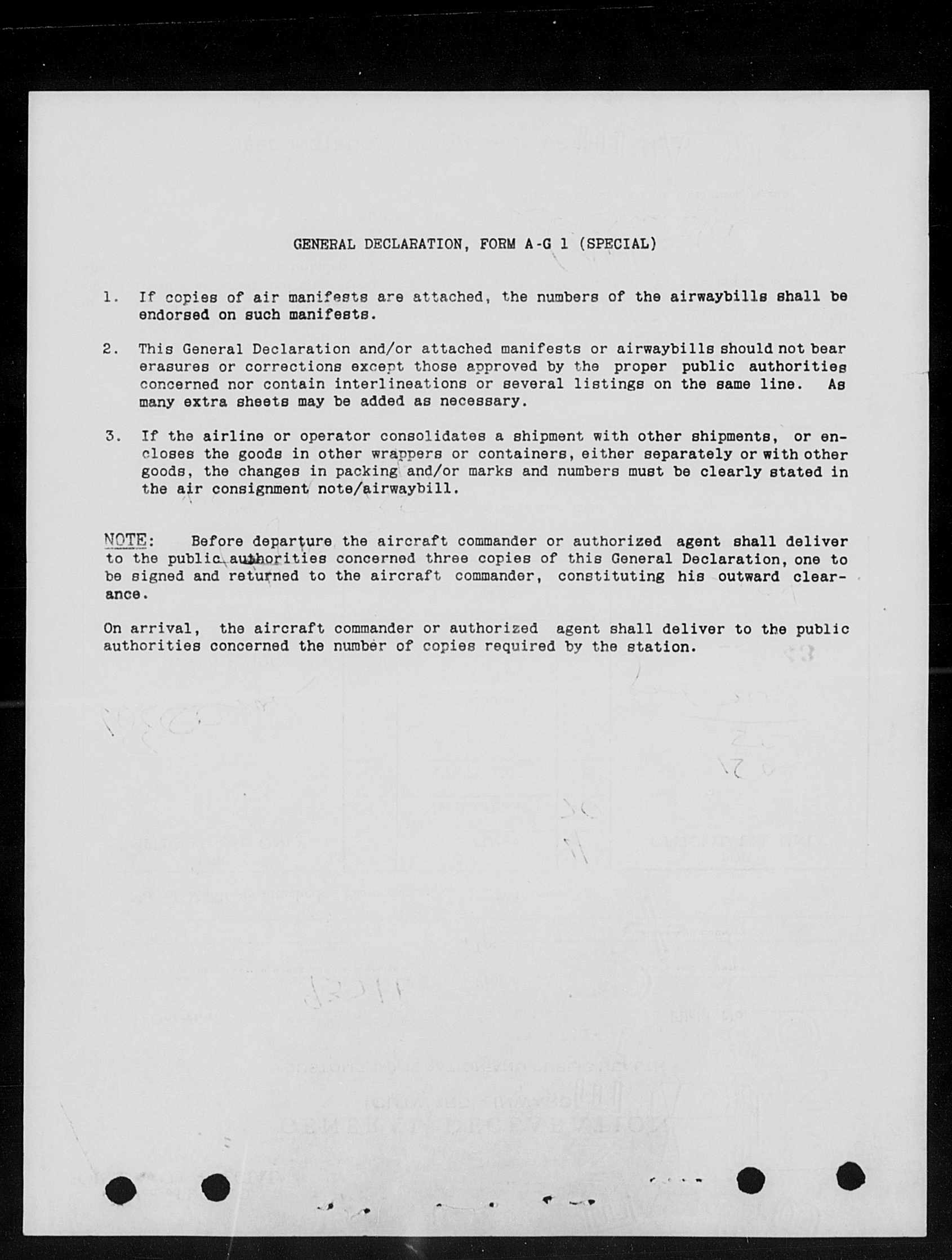 GENERAL DECLARATION, FORM A-G 1 (SPECIAL)

1. If copies of air manifests are attached, the numbers of the airwaybills shall be endorsed on such manifests.

2. This General Declaration and/or attached manifests or airwaybills should not bear erasures or corrections except those approved by the proper public authorities concerned nor contain interlineations or several listings on the same line. As many extra sheets may be added as necessary.

3. If the airline or operator consolidates a shipment with other shipments, or encloses the goods in other wrappers or containers, either separately or with other goods, the changes in packing and/or marks and numbers must be clearly stated in the air consignment note/airwaybill.

NOTE: Before departure the aircraft commander or authorized agent shall deliver to the public authorities concerned three copies of this General Declaration, one to be signed and returned to the aircraft commander, constituting his outward clearance.

On arrival, the aircraft commander or authorized agent shall deliver to the public authorities concerned the number of copies required by the station.